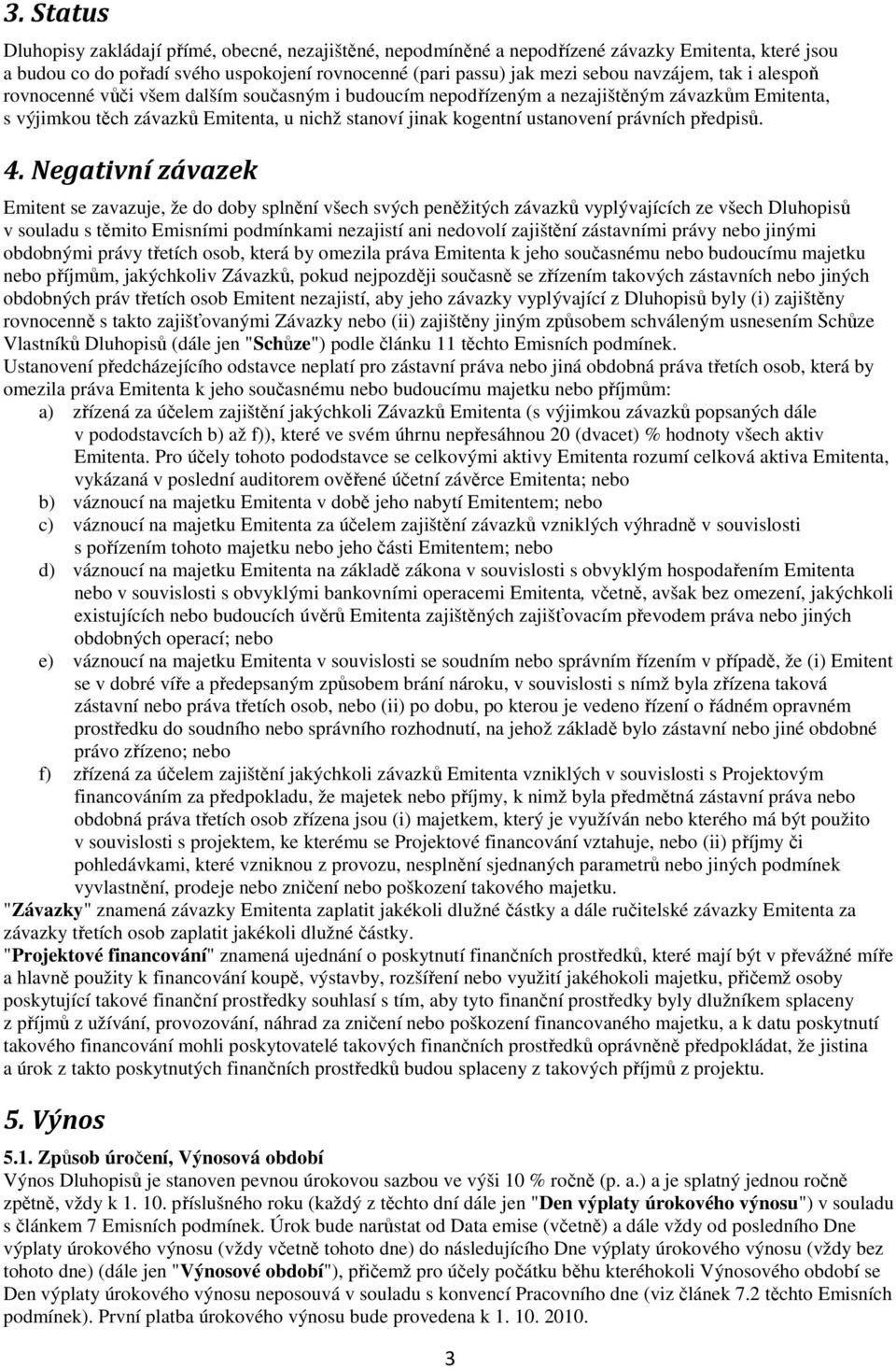 3. Status

Dluhopisy zakládají přímé, obecné, nezajištěné, nepodmíněné a nepodřízené závazky Emitenta, které jsou a budou co do pořadí svého uspokojení rovnocenné (pari passu) jak mezi sebou navzájem, tak i alespoň rovnocenné vůči všem dalším současným i budoucím nepodřízeným a nezajištěným závazkům Emitenta, s výjimkou těch závazků Emitenta, u nichž stanoví jinak kogentní ustanovení právních předpisů.

4. Negativní závazek

Emitent se zavazuje, že do doby splnění všech svých peněžitých závazků vyplývajících ze všech Dluhopisů v souladu s těmito Emisními podmínkami nezajistí ani nedovolí zajištění zástavními právy nebo jinými obdobnými právy třetích osob, která by omezila práva Emitenta k jeho současnému nebo budoucímu majetku nebo příjmům, jakýchkoliv Závazků, pokud nejpozději současně se zřízením takových zástavních nebo jiných obdobných práv třetích osob Emitent nezajistí, aby jeho závazky vyplývající z Dluhopisů byly (i) zajištěny rovnocenně s takto zajišťovanými Závazky nebo (ii) zajištěny jiným způsobem schváleným usnesením Schůze Vlastníků Dluhopisů (dále jen "Schůze") podle článku 11 těchto Emisních podmínek.
Ustanovení předcházejícího odstavce neplatí pro zástavní práva nebo jiná obdobná práva třetích osob, která by omezila práva Emitenta k jeho současnému nebo budoucímu majetku nebo příjmům:
a) zřízená za účelem zajištění jakýchkoli Závazků Emitenta (s výjimkou závazků popsaných dále v pododstavcích b) až f)), které ve svém úhrnu nepřesáhnou 20 (dvacet) % hodnoty všech aktiv Emitenta. Pro účely tohoto pododstavce se celkovými aktivy Emitenta rozumí celková aktiva Emitenta, vykázaná v poslední auditorem ověřené účetní závěrce Emitenta; nebo
b) váznoucí na majetku Emitenta v době jeho nabytí Emitentem; nebo
c) váznoucí na majetku Emitenta za účelem zajištění závazků vzniklých výhradně v souvislosti s pořízením tohoto majetku nebo jeho části Emitentem; nebo
d) váznoucí na majetku Emitenta na základě zákona v souvislosti s obvyklým hospodařením Emitenta nebo v souvislosti s obvyklými bankovními operacemi Emitenta, včetně, avšak bez omezení, jakýchkoli existujících nebo budoucích úvěrů Emitenta zajištěných zajišťovacím převodem práva nebo jiných obdobných operací; nebo
e) váznoucí na majetku Emitenta v souvislosti se soudním nebo správním řízením v případě, že (i) Emitent se v dobré víře a předepsaným způsobem brání nároku, v souvislosti s nímž byla zřízena taková zástavní nebo práva třetích osob, nebo (ii) po dobu, po kterou je vedeno řízení o řádném opravném prostředku do soudního nebo správního rozhodnutí, na jehož základě bylo zástavní nebo jiné obdobné právo zřízeno; nebo
f) zřízená za účelem zajištění jakýchkoli závazků Emitenta vzniklých v souvislosti s Projektovým financováním za předpokladu, že majetek nebo příjmy, k nimž byla předmětná zástavní práva nebo obdobná práva třetích osob zřízena jsou (i) majetkem, který je využíván nebo kterého má být použito v souvislosti s projektem, ke kterému se Projektové financování vztahuje, nebo (ii) příjmy či pohledávkami, které vzniknou z provozu, nesplnění sjednaných parametrů nebo jiných podmínek vyvlastnění, prodeje nebo zničení nebo poškození takového majetku.
"Závazky" znamená závazky Emitenta zaplatit jakékoli dlužné částky a dále ručitelské závazky Emitenta za závazky třetích osob zaplatit jakékoli dlužné částky.
"Projektové financování" znamená ujednání o poskytnutí finančních prostředků, které mají být v převážné míře a hlavně použity k financování koupě, výstavby, rozšíření nebo využití jakéhokoli majetku, přičemž osoby poskytující takové finanční prostředky souhlasí s tím, aby tyto finanční prostředky byly dlužníkem splaceny z příjmů z užívání, provozování, náhrad za zničení nebo poškození financovaného majetku, a k datu poskytnutí takového financování mohli poskytovatelé takových finančních prostředků oprávněně předpokládat, že jistina a úrok z takto poskytnutých finančních prostředků budou splaceny z takových příjmů z projektu.

5. Výnos

5.1. Způsob úročení, Výnosová období
Výnos Dluhopisů je stanoven pevnou úrokovou sazbou ve výši 10 % ročně (p. a.) a je splatný jednou ročně zpětně, vždy k 1. 10. příslušného roku (každý z těchto dní dále jen "Den výplaty úrokového výnosu") v souladu s článkem 7 Emisních podmínek. Úrok bude narůstat od Data emise (včetně) a dále vždy od posledního Dne výplaty úrokového výnosu (vždy včetně tohoto dne) do následujícího Dne výplaty úrokového výnosu (vždy bez tohoto dne) (dále jen "Výnosové období"), přičemž pro účely počátku běhu kteréhokoli Výnosového období se Den výplaty úrokového výnosu neposouvá v souladu s konvencí Pracovního dne (viz článek 7.2 těchto Emisních podmínek). První platba úrokového výnosu bude provedena k 1. 10. 2010.

3